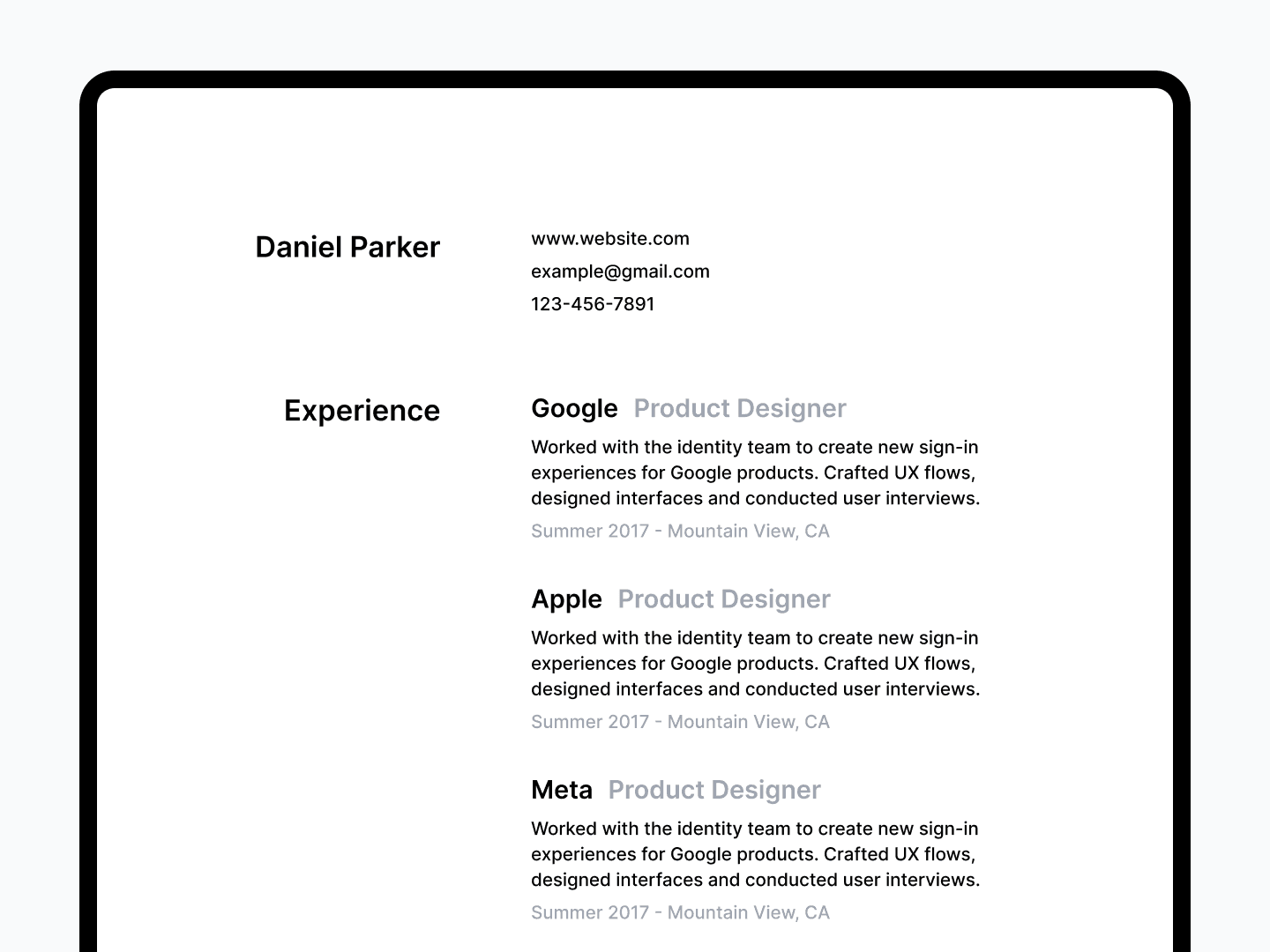 Daniel Parker

www.website.com
example@gmail.com
123-456-7891

Experience

Google Product Designer

Worked with the identity team to create new sign-in experiences for Google products. Crafted UX flows, designed interfaces and conducted user interviews.

Summer 2017 - Mountain View, CA

Apple Product Designer

Worked with the identity team to create new sign-in experiences for Google products. Crafted UX flows, designed interfaces and conducted user interviews.

Summer 2017 - Mountain View, CA

Meta Product Designer

Worked with the identity team to create new sign-in experiences for Google products. Crafted UX flows, designed interfaces and conducted user interviews.

Summer 2017 - Mountain View, CA